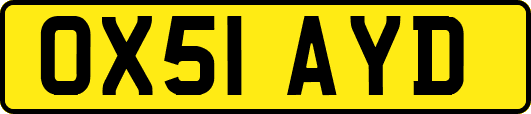 OX51 AYD